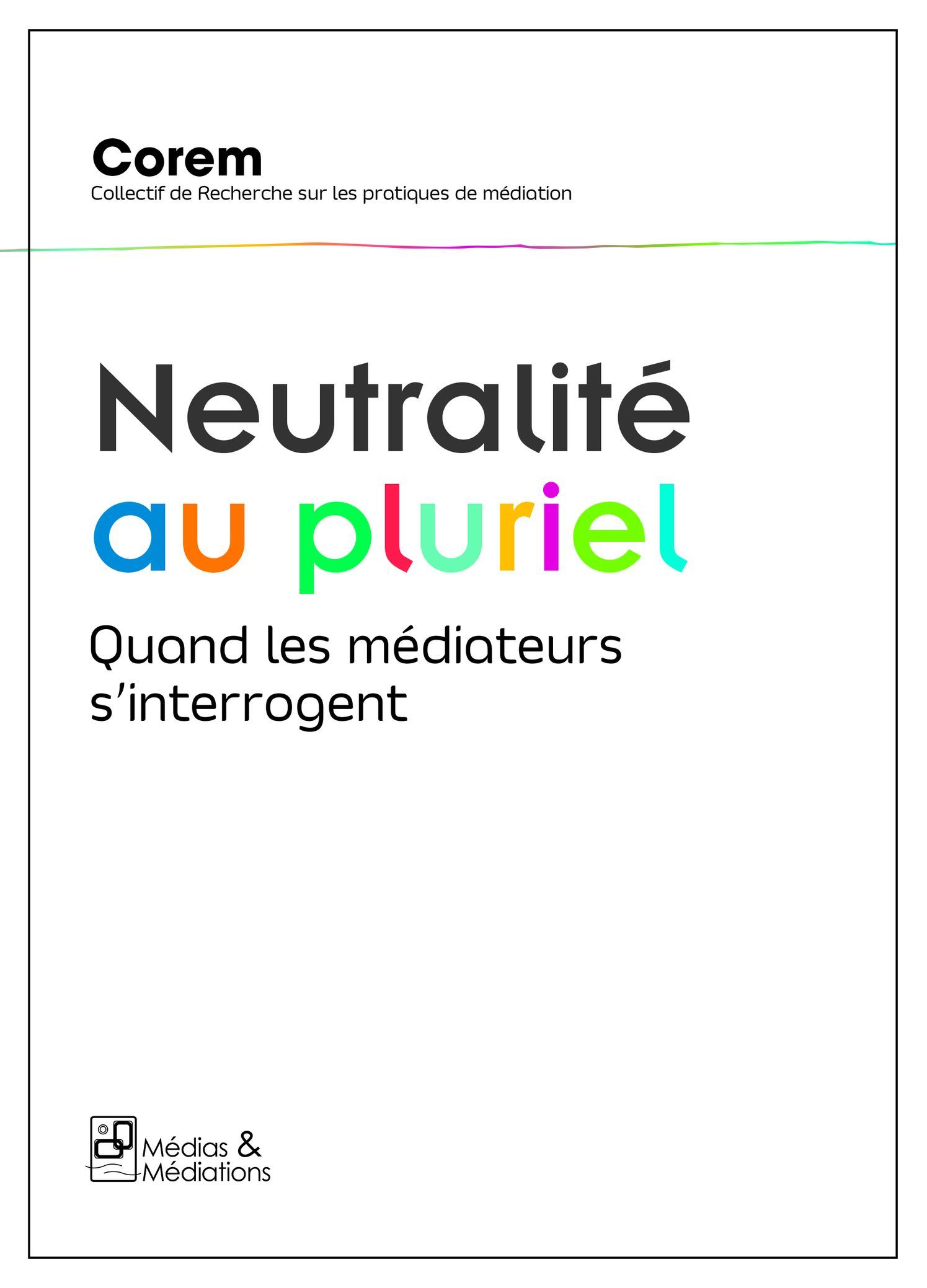 Corem
Collectif de Recherche sur les pratiques de médiation

Neutralité
au pluriel

Quand les médiateurs s'interrogent

Médias & Médiations